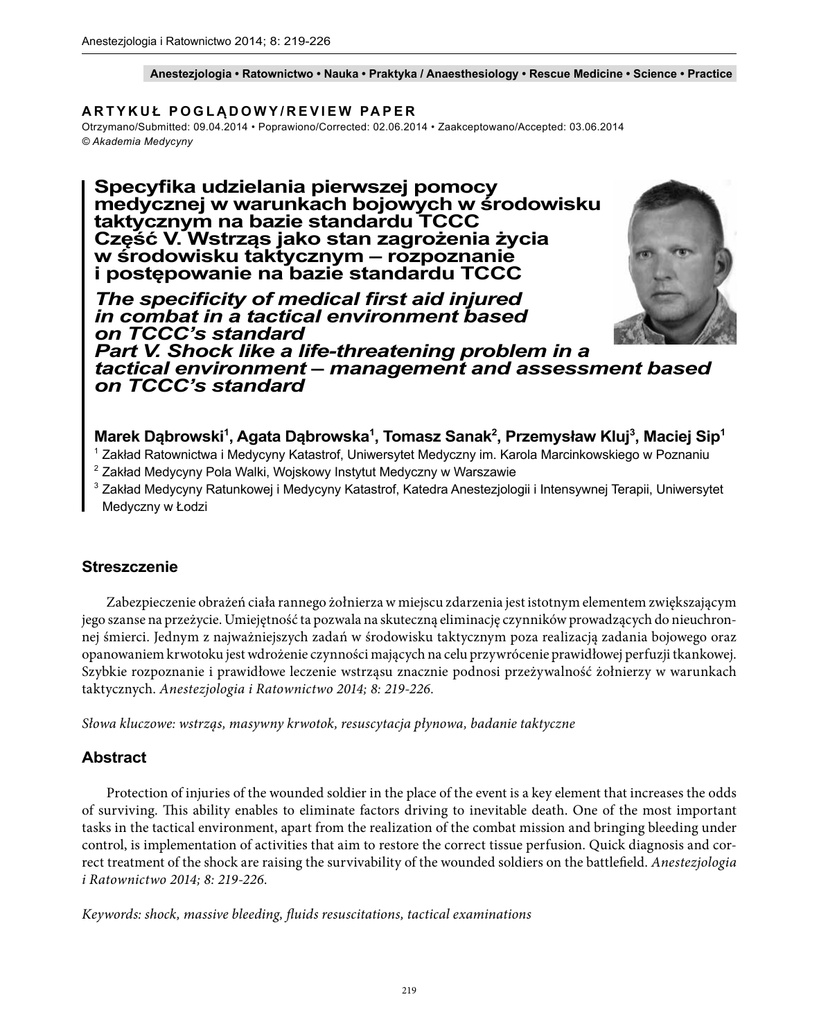 Anestezjologia i Ratownictwo 2014; 8: 219-226

Anestezjologia • Ratownictwo • Nauka • Praktyka / Anaesthesiology • Rescue Medicine • Science • Practice

ARTYKUŁ POGLĄDOWY/REVIEW PAPER
Otrzymano/Submitted: 09.04.2014 • Poprawiono/Corrected: 02.06.2014 • Zaakceptowano/Accepted: 03.06.2014
© Akademia Medycyny

Specyfika udzielania pierwszej pomocy medycznej w warunkach bojowych w środowisku taktycznym na bazie standardu TCCC
Część V. Wstrząs jako stan zagrożenia życia w środowisku taktycznym – rozpoznanie i postępowanie na bazie standardu TCCC

The specificity of medical first aid injured in combat in a tactical environment based on TCCC's standard
Part V. Shock like a life-threatening problem in a tactical environment – management and assessment based on TCCC's standard

Marek Dąbrowski$^1$, Agata Dąbrowska$^1$, Tomasz Sanak$^2$, Przemysław Kluj$^3$, Maciej Sip$^1$
$^1$ Zakład Ratownictwa i Medycyny Katastrof, Uniwersytet Medyczny im. Karola Marcinkowskiego w Poznaniu
$^2$ Zakład Medycyny Pola Walki, Wojskowy Instytut Medyczny w Warszawie
$^3$ Zakład Medycyny Ratunkowej i Medycyny Katastrof, Katedra Anestezjologii i Intensywnej Terapii, Uniwersytet Medyczny w Łodzi

Streszczenie

Zabezpieczenie obrażeń ciała rannego żołnierza w miejscu zdarzenia jest istotnym elementem zwiększającym jego szanse na przeżycie. Umiejętność ta pozwala na skuteczną eliminację czynników prowadzących do nieuchronnej śmierci. Jednym z najważniejszych zadań w środowisku taktycznym poza realizacją zadania bojowego oraz opanowaniem krwotoku jest wdrożenie czynności mających na celu przywrócenie prawidłowej perfuzji tkankowej. Szybkie rozpoznanie i prawidłowe leczenie wstrząsu znacznie podnosi przeżywalność żołnierzy w warunkach taktycznych. Anestezjologia i Ratownictwo 2014; 8: 219-226.

Słowa kluczowe: wstrząs, masywny krwotok, resuscytacja płynowa, badanie taktyczne

Abstract

Protection of injuries of the wounded soldier in the place of the event is a key element that increases the odds of surviving. This ability enables to eliminate factors driving to inevitable death. One of the most important tasks in the tactical environment, apart from the realization of the combat mission and bringing bleeding under control, is implementation of activities that aim to restore the correct tissue perfusion. Quick diagnosis and correct treatment of the shock are raising the survivability of the wounded soldiers on the battlefield. Anestezjologia i Ratownictwo 2014; 8: 219-226.

Keywords: shock, massive bleeding, fluids resuscitations, tactical examinations

219